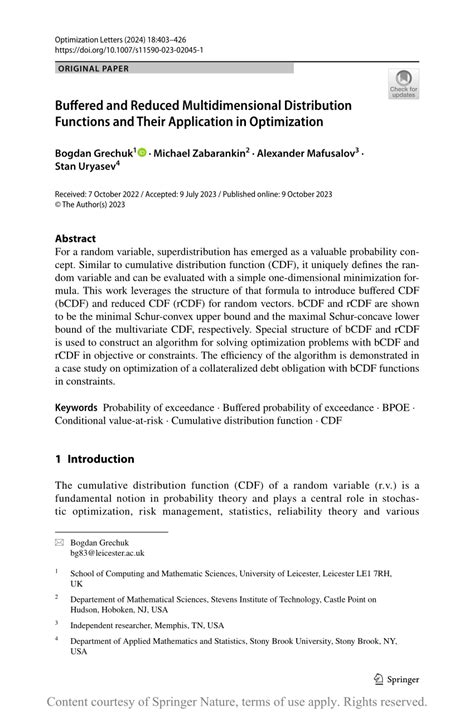 Optimization Letters (2024) 18:403–426
https://doi.org/10.1007/s11590-023-02045-1

ORIGINAL PAPER

Check for updates

Buffered and Reduced Multidimensional Distribution Functions and Their Application in Optimization

Bogdan Grechuk$^1$ · Michael Zabarankin$^2$ · Alexander Mafusalov$^3$ · Stan Uryasev$^4$

Received: 7 October 2022 / Accepted: 9 July 2023 / Published online: 9 October 2023
© The Author(s) 2023

Abstract
For a random variable, superdistribution has emerged as a valuable probability concept. Similar to cumulative distribution function (CDF), it uniquely defines the random variable and can be evaluated with a simple one-dimensional minimization formula. This work leverages the structure of that formula to introduce buffered CDF (bCDF) and reduced CDF (rCDF) for random vectors. bCDF and rCDF are shown to be the minimal Schur-convex upper bound and the maximal Schur-concave lower bound of the multivariate CDF, respectively. Special structure of bCDF and rCDF is used to construct an algorithm for solving optimization problems with bCDF and rCDF in objective or constraints. The efficiency of the algorithm is demonstrated in a case study on optimization of a collateralized debt obligation with bCDF functions in constraints.

Keywords Probability of exceedance · Buffered probability of exceedance · BPOE · Conditional value-at-risk · Cumulative distribution function · CDF

1 Introduction

The cumulative distribution function (CDF) of a random variable (r.v.) is a fundamental notion in probability theory and plays a central role in stochastic optimization, risk management, statistics, reliability theory and various

Bogdan Grechuk
bg83@leicester.ac.uk

$^1$ School of Computing and Mathematic Sciences, University of Leicester, Leicester LE1 7RH, UK

$^2$ Departement of Mathematical Sciences, Stevens Institute of Technology, Castle Point on Hudson, Hoboken, NJ, USA

$^3$ Independent researcher, Memphis, TN, USA

$^4$ Department of Applied Mathematics and Statistics, Stony Brook University, Stony Brook, NY, USA

Springer

Content courtesy of Springer Nature, terms of use apply. Rights reserved.